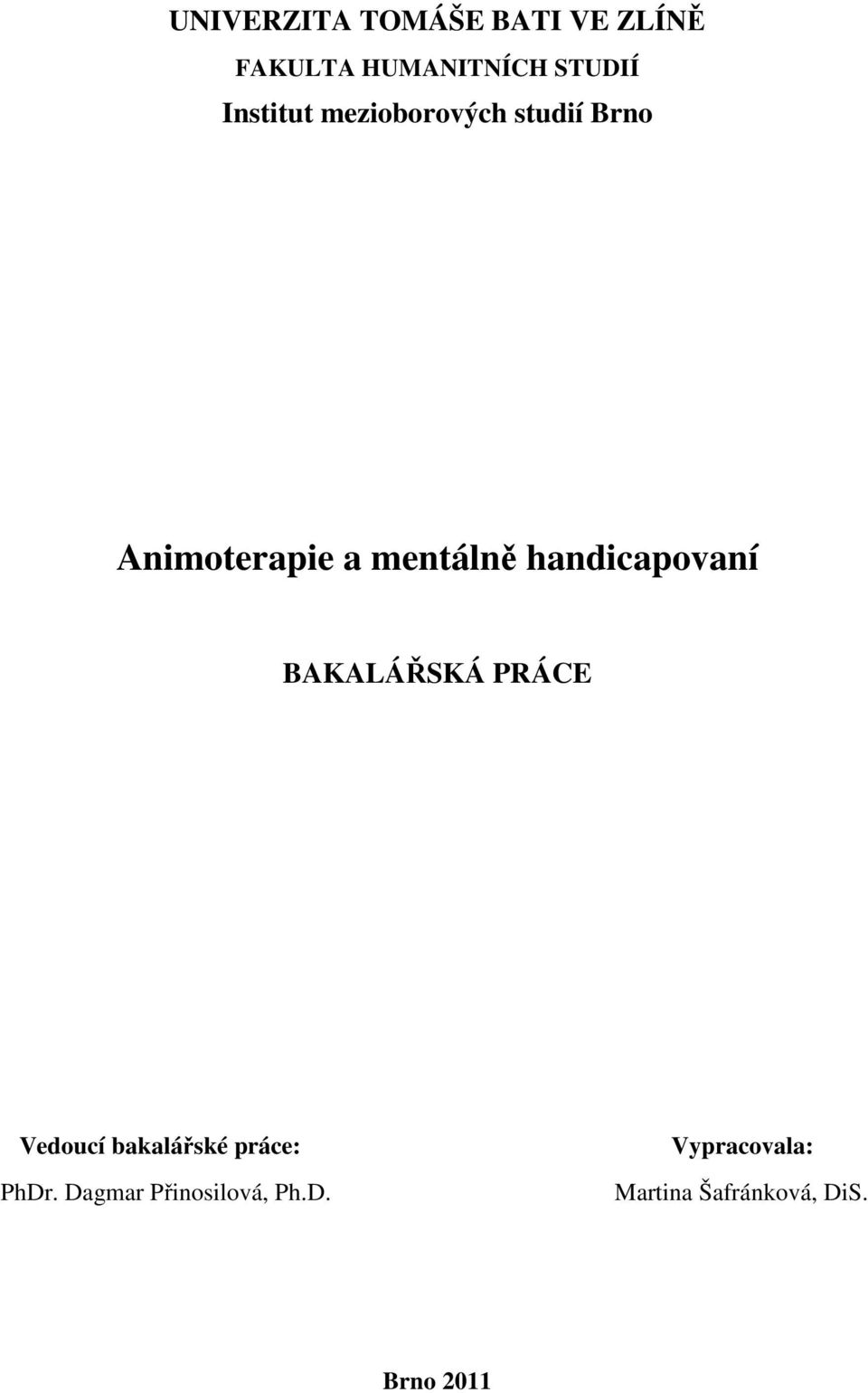 UNIVERZITA TOMÁŠE BATI VE ZLÍNĚ
FAKULTA HUMANITNÍCH STUDIÍ
Institut mezioborových studií Brno

Animoterapie a mentálně handicapovaní

BAKALÁŘSKÁ PRÁCE

Vedoucí bakalářské práce:
PhDr. Dagmar Přinosilová, Ph.D.

Vypracovala:
Martina Šafránková, DiS.

Brno 2011